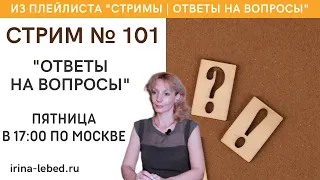 ИЗ ПЛЕЙЛИСТА "СТРИМЫ | ОТВЕТЫ НА ВОПРОСЫ"

СТРИМ № 101

"ОТВЕТЫ НА ВОПРОСЫ"

ПЯТНИЦА
В 17:00 ПО МОСКВЕ

irina-lebed.ru

?

!